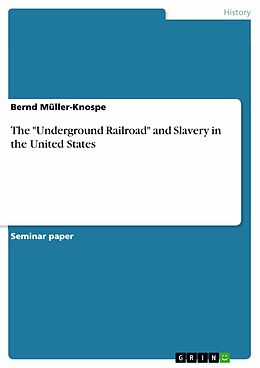 History

Bernd Müller-Knospe

The "Underground Railroad" and Slavery in the United States

Seminar paper

GRIN